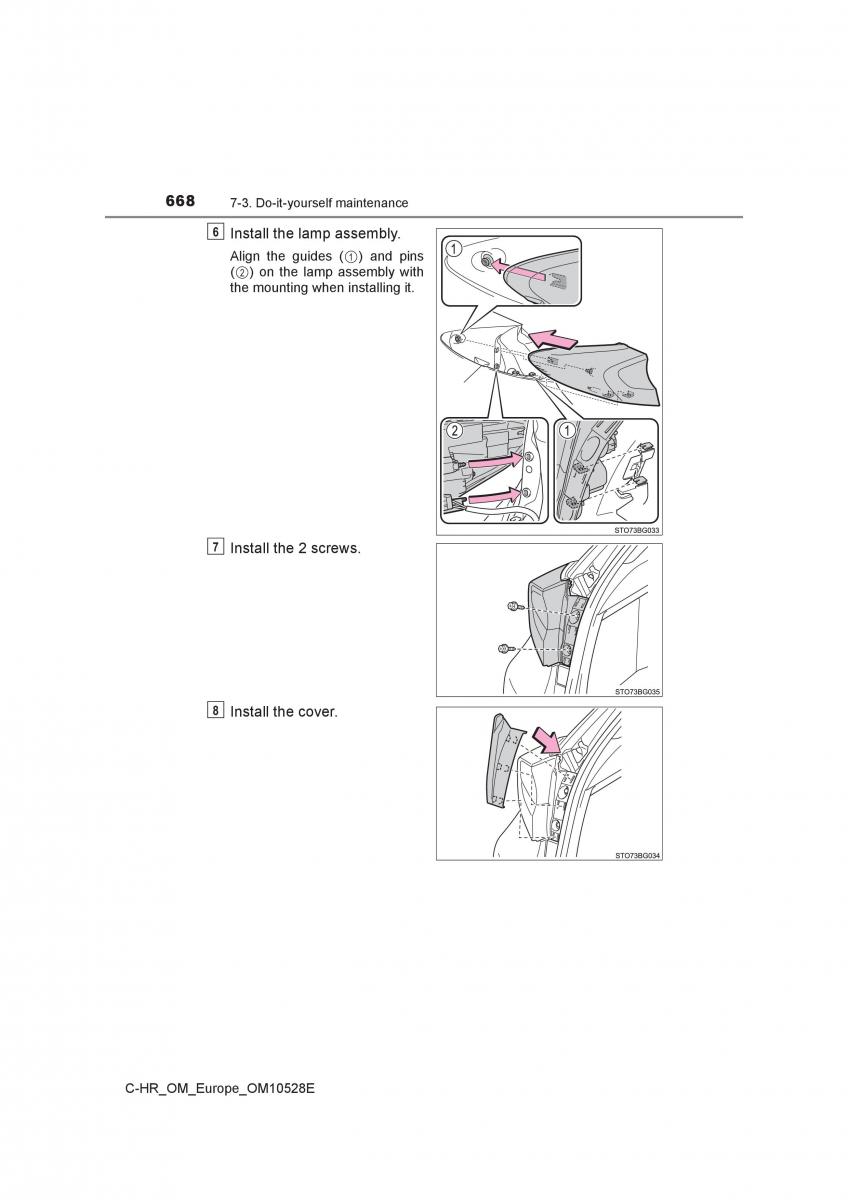 668 7-3. Do-it-yourself maintenance

6 Install the lamp assembly.

Align the guides (①) and pins (②) on the lamp assembly with the mounting when installing it.

1

2

1

STO73BG033

7 Install the 2 screws.

STO73BG035

8 Install the cover.

STO73BG034

C-HR_OM_Europe_OM10528E